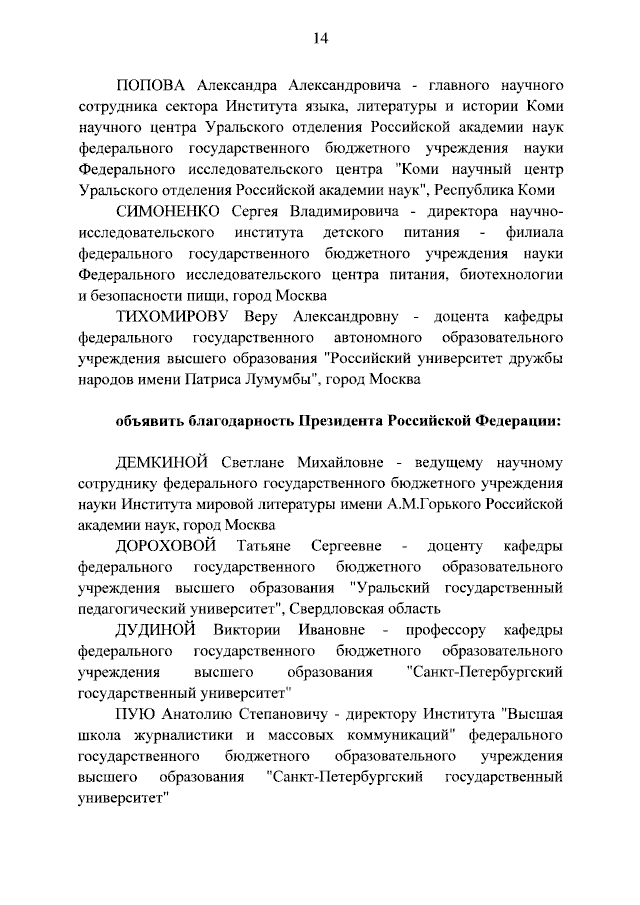 14

ПОПОВА Александра Александровича - главного научного сотрудника сектора Института языка, литературы и истории Коми научного центра Уральского отделения Российской академии наук федерального государственного бюджетного учреждения науки Федерального исследовательского центра "Коми научный центр Уральского отделения Российской академии наук", Республика Коми

СИМОНЕНКО Сергея Владимировича - директора научно-исследовательского института детского питания - филиала федерального государственного бюджетного учреждения науки Федерального исследовательского центра питания, биотехнологии и безопасности пищи, город Москва

ТИХОМИРОВУ Веру Александровну - доцента кафедры федерального государственного автономного образовательного учреждения высшего образования "Российский университет дружбы народов имени Патриса Лумумбы", город Москва

объявить благодарность Президента Российской Федерации:

ДЕМКИНОЙ Светлане Михайловне - ведущему научному сотруднику федерального государственного бюджетного учреждения науки Института мировой литературы имени А.М.Горького Российской академии наук, город Москва

ДОРОХОВОЙ Татьяне Сергеевне - доценту кафедры федерального государственного бюджетного образовательного учреждения высшего образования "Уральский государственный педагогический университет", Свердловская область

ДУДИНОЙ Виктории Ивановне - профессору кафедры федерального государственного бюджетного образовательного учреждения высшего образования "Санкт-Петербургский государственный университет"

ПУЮ Анатолию Степановичу - директору Института "Высшая школа журналистики и массовых коммуникаций" федерального государственного бюджетного образовательного учреждения высшего образования "Санкт-Петербургский государственный университет"